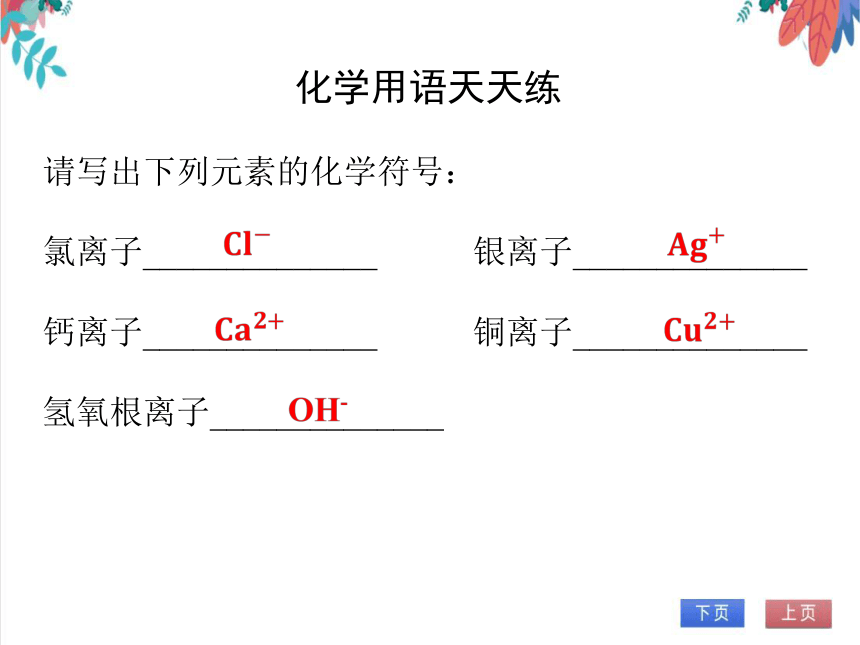 化学用语天天练

请写出下列元素的化学符号：

氯离子____$Cl^-$____ 银离子____$Ag^+$____

钙离子____$Ca^{2+}$____ 铜离子____$Cu^{2+}$____

氢氧根离子____$OH^-$____

下页 上页